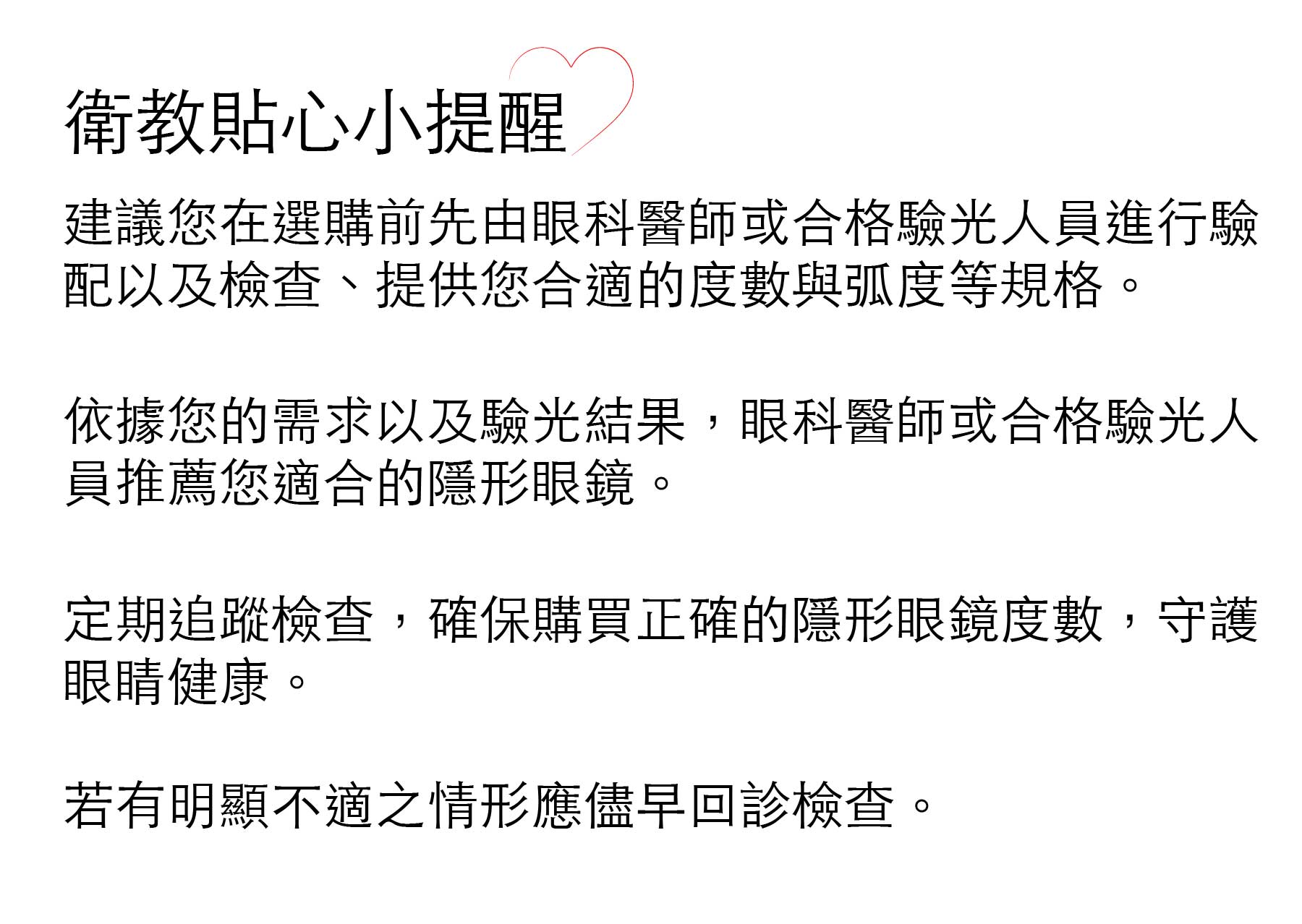 衛教貼心小提醒

建議您在選購前先由眼科醫師或合格驗光人員進行驗配以及檢查、提供您合適的度數與弧度等規格。

依據您的需求以及驗光結果，眼科醫師或合格驗光人員推薦您適合的隱形眼鏡。

定期追蹤檢查，確保購買正確的隱形眼鏡度數，守護眼睛健康。

若有明顯不適之情形應儘早回診檢查。